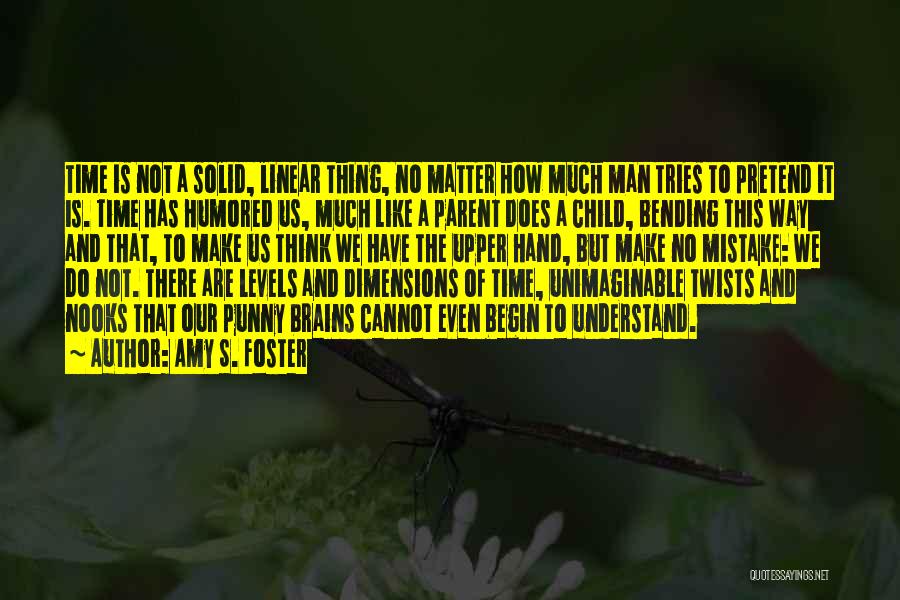 TIME IS NOT A SOLID, LINEAR THING, NO MATTER HOW MUCH MAN TRIES TO PRETEND IT IS. TIME HAS HUMORED US, MUCH LIKE A PARENT DOES A CHILD, BENDING THIS WAY AND THAT, TO MAKE US THINK WE HAVE THE UPPER HAND, BUT MAKE NO MISTAKE: WE DO NOT. THERE ARE LEVELS AND DIMENSIONS OF TIME, UNIMAGINABLE TWISTS AND NOOKS THAT OUR PUNNY BRAINS CANNOT EVEN BEGIN TO UNDERSTAND.
~ AUTHOR: AMY S. FOSTER

QUOTESSAYINGS.NET